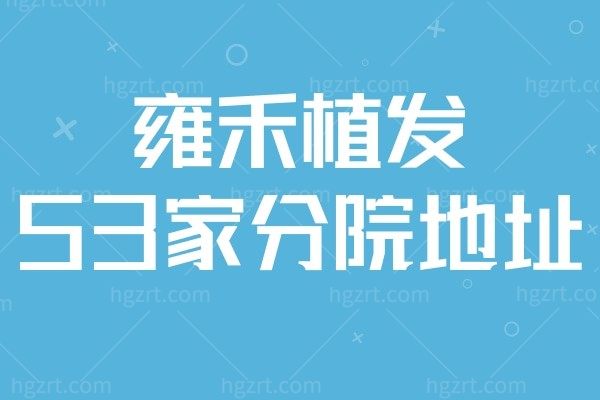 雍禾植发
53家分院地址

hgzrt.com